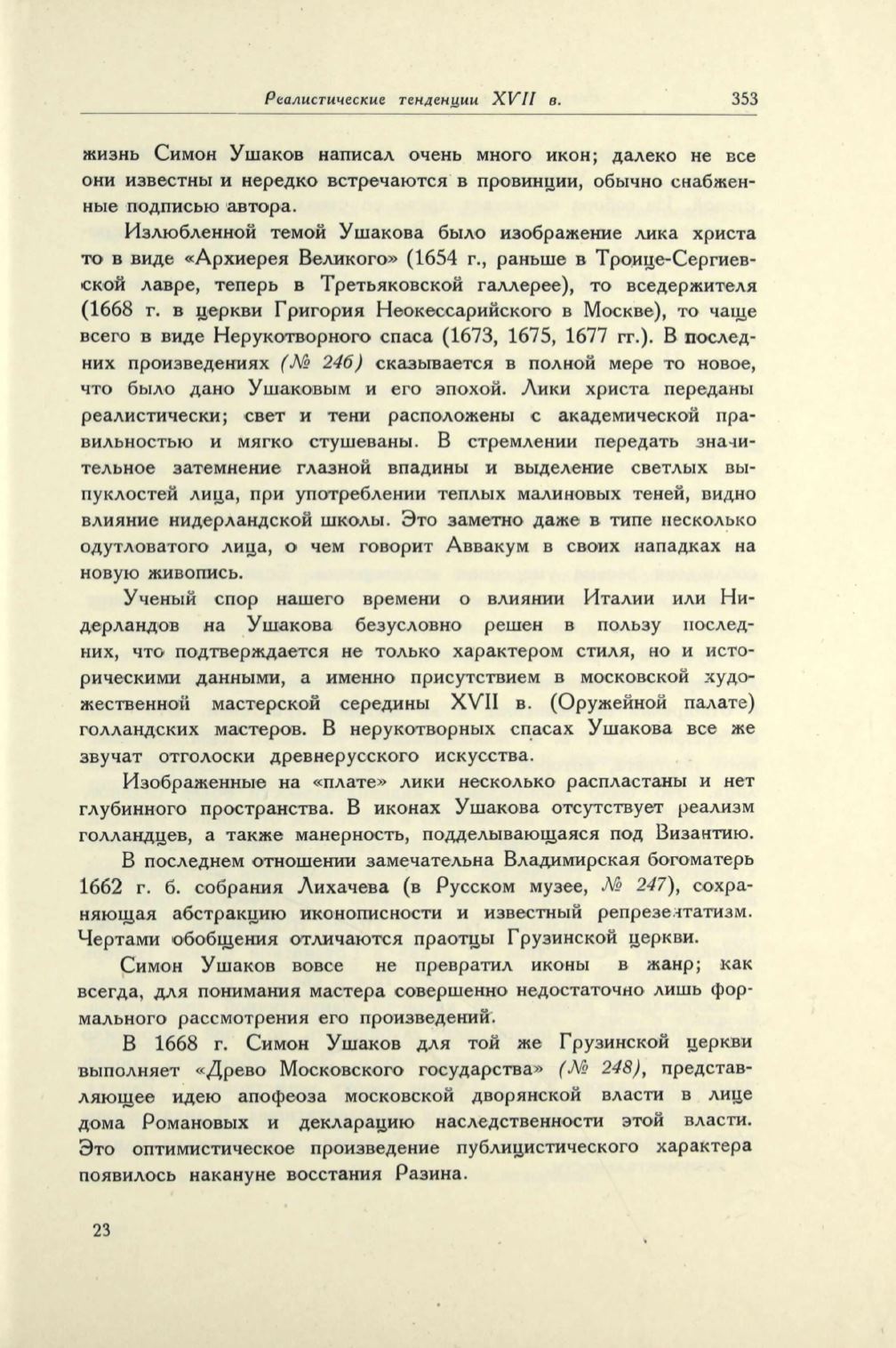 Реалистические тенденции XVII в. 353

жизнь Симон Ушаков написал очень много икон; далеко не все они известны и нередко встречаются в провинции, обычно снабженные подписью автора.

Излюбленной темой Ушакова было изображение лика христа то в виде «Архиерея Великого» (1654 г., раньше в Троице-Сергиевской лавре, теперь в Третьяковской галлерее), то вседержителя (1668 г. в церкви Григория Неокессарийского в Москве), то чаще всего в виде Нерукотворного спаса (1673, 1675, 1677 гг.). В последних произведениях (№ 246) сказывается в полной мере то новое, что было дано Ушаковым и его эпохой. Лики христа переданы реалистически; свет и тени расположены с академической правильностью и мягко стушеваны. В стремлении передать значительное затемнение глазной впадины и выделение светлых выпуклостей лица, при употреблении теплых малиновых теней, видно влияние нидерландской школы. Это заметно даже в типе несколько одутловатого лица, о чем говорит Аввакум в своих нападках на новую живопись.

Ученый спор нашего времени о влиянии Италии или Нидерландов на Ушакова безусловно решен в пользу последних, что подтверждается не только характером стиля, но и историческими данными, а именно присутствием в московской художественной мастерской середины XVII в. (Оружейной палате) голландских мастеров. В нерукотворных спасах Ушакова все же звучат отголоски древнерусского искусства.

Изображенные на «плате» лики несколько распластаны и нет глубинного пространства. В иконах Ушакова отсутствует реализм голландцев, а также манерность, подделывающаяся под Византию.

В последнем отношении замечательна Владимирская богоматерь 1662 г. б. собрания Лихачева (в Русском музее, № 247), сохраняющая абстракцию иконописности и известный репрезентатизм. Чертами обобщения отличаются праотцы Грузинской церкви.

Симон Ушаков вовсе не превратил иконы в жанр; как всегда, для понимания мастера совершенно недостаточно лишь формального рассмотрения его произведений.

В 1668 г. Симон Ушаков для той же Грузинской церкви выполняет «Древо Московского государства» (№ 248), представляющее идею апофеоза московской дворянской власти в лице дома Романовых и декларацию наследственности этой власти. Это оптимистическое произведение публицистического характера появилось накануне восстания Разина.

23